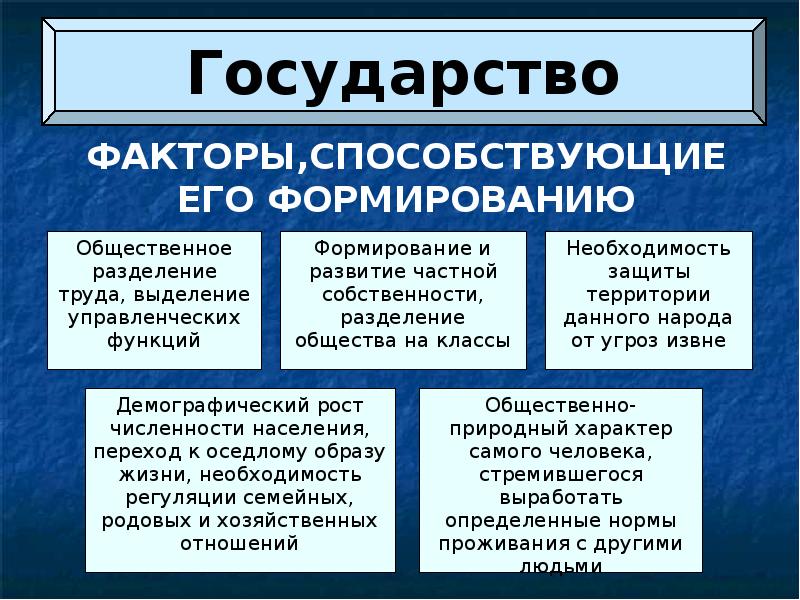 Государство

ФАКТОРЫ,СПОСОБСТВУЮЩИЕ ЕГО ФОРМИРОВАНИЮ

Общественное разделение труда, выделение управленческих функций

Формирование и развитие частной собственности, разделение общества на классы

Необходимость защиты территории данного народа от угроз извне

Демографический рост численности населения, переход к оседлому образу жизни, необходимость регуляции семейных, родовых и хозяйственных отношений

Общественно-природный характер самого человека, стремившегося выработать определенные нормы проживания с другими людьми